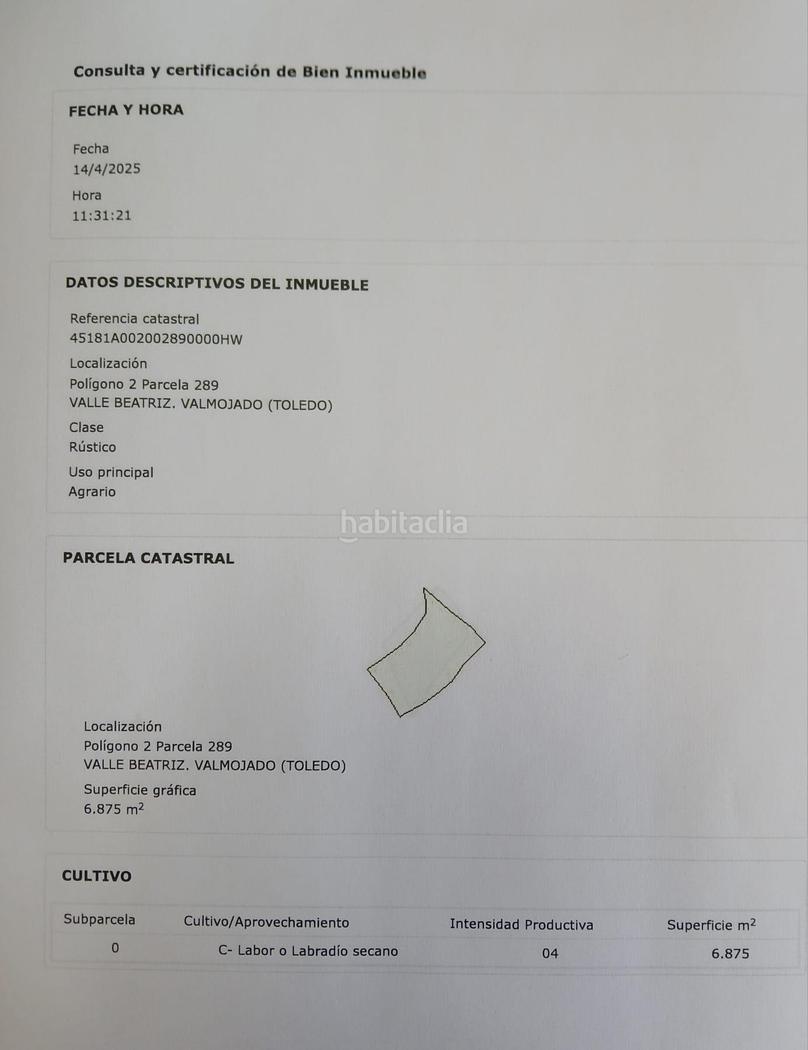 Consulta y certificación de Bien Inmueble

FECHA Y HORA

Fecha
14/4/2025
Hora
11:31:21

DATOS DESCRIPTIVOS DEL INMUEBLE

Referencia catastral
45181A002002890000HW
Localización
Polígono 2 Parcela 289
VALLE BEATRIZ. VALMOJADO (TOLEDO)
Clase
Rústico
Uso principal
Agrario

PARCELA CATASTRAL

Localización
Polígono 2 Parcela 289
VALLE BEATRIZ. VALMOJADO (TOLEDO)
Superficie gráfica
6.875 $m^2$

CULTIVO

| Subparcela | Cultivo/Aprovechamiento | Intensidad Productiva | Superficie $m^2$ |
|---|---|---|---|
| 0 | C- Labor o Labradío secano | 04 | 6.875 |

habitaclia